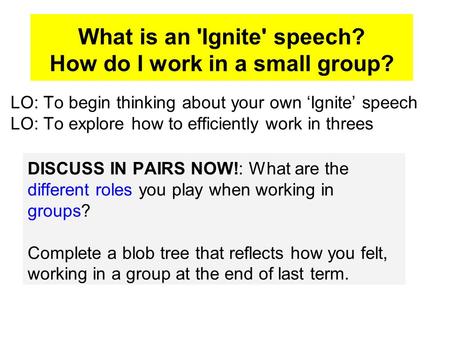 What is an 'Ignite' speech?
How do I work in a small group?

LO: To begin thinking about your own ‘Ignite’ speech
LO: To explore how to efficiently work in threes

DISCUSS IN PAIRS NOW!: What are the different roles you play when working in groups?

Complete a blob tree that reflects how you felt, working in a group at the end of last term.